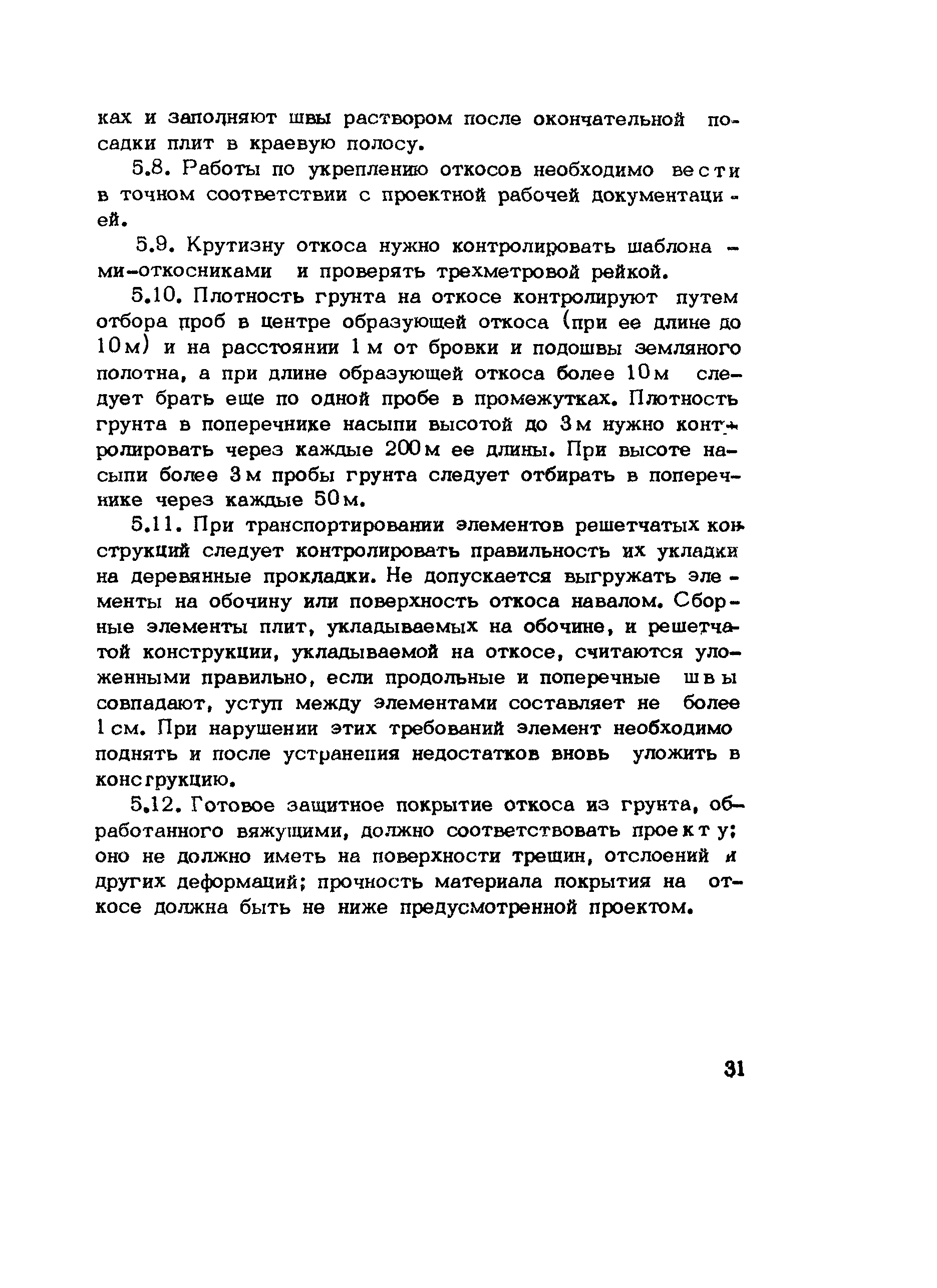 ках и заполняют швы раствором после окончательной посадки плит в краевую полосу.

5.8. Работы по укреплению откосов необходимо вести в точном соответствии с проектной рабочей документацией.

5.9. Крутизну откоса нужно контролировать шаблонами-откосниками и проверять трехметровой рейкой.

5.10. Плотность грунта на откосе контролируют путем отбора проб в центре образующей откоса (при ее длине до 10 м) и на расстоянии 1 м от бровки и подошвы земляного полотна, а при длине образующей откоса более 10 м следует брать еще по одной пробе в промежутках. Плотность грунта в поперечнике насыпи высотой до 3 м нужно контролировать через каждые 200 м ее длины. При высоте насыпи более 3 м пробы грунта следует отбирать в поперечнике через каждые 50 м.

5.11. При транспортировании элементов решетчатых конструкций следует контролировать правильность их укладки на деревянные прокладки. Не допускается выгружать элементы на обочину или поверхность откоса навалом. Сборные элементы плит, укладываемых на обочине, и решетчатой конструкции, укладываемой на откосе, считаются уложенными правильно, если продольные и поперечные швы совпадают, уступ между элементами составляет не более 1 см. При нарушении этих требований элемент необходимо поднять и после устранения недостатков вновь уложить в конструкцию.

5.12. Готовое защитное покрытие откоса из грунта, обработанного вяжущими, должно соответствовать проекту; оно не должно иметь на поверхности трещин, отслоений и других деформаций; прочность материала покрытия на откосе должна быть не ниже предусмотренной проектом.

31